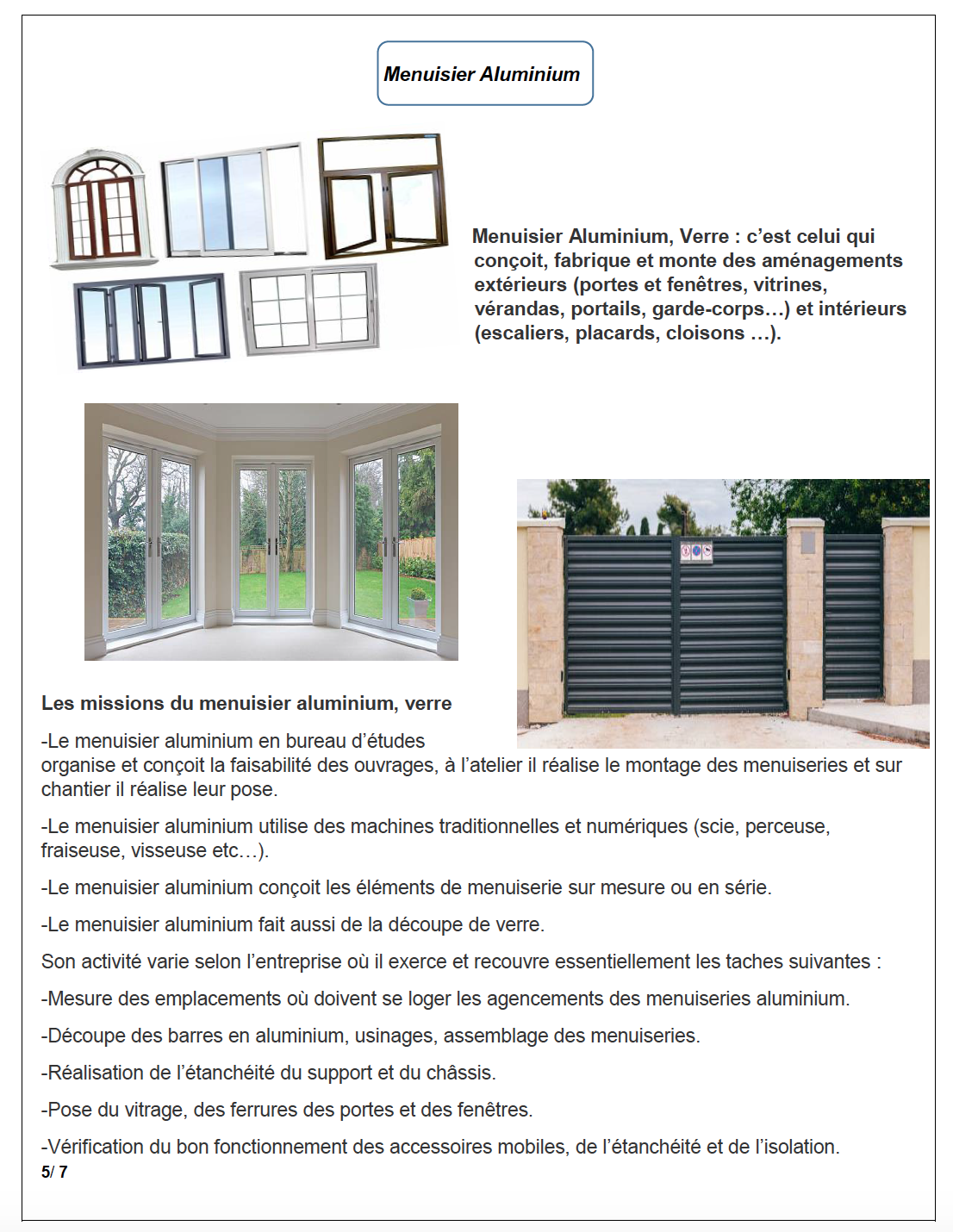 Menuisier Aluminium

Menuisier Aluminium, Verre : c'est celui qui conçoit, fabrique et monte des aménagements extérieurs (portes et fenêtres, vitrines, vérandas, portails, garde-corps…) et intérieurs (escaliers, placards, cloisons …).

Les missions du menuisier aluminium, verre

-Le menuisier aluminium en bureau d'études organise et conçoit la faisabilité des ouvrages, à l'atelier il réalise le montage des menuiseries et sur chantier il réalise leur pose.

-Le menuisier aluminium utilise des machines traditionnelles et numériques (scie, perceuse, fraiseuse, visseuse etc…).

-Le menuisier aluminium conçoit les éléments de menuiserie sur mesure ou en série.

-Le menuisier aluminium fait aussi de la découpe de verre.

Son activité varie selon l'entreprise où il exerce et recouvre essentiellement les taches suivantes :

-Mesure des emplacements où doivent se loger les agencements des menuiseries aluminium.

-Découpe des barres en aluminium, usinages, assemblage des menuiseries.

-Réalisation de l'étanchéité du support et du châssis.

-Pose du vitrage, des ferrures des portes et des fenêtres.

-Vérification du bon fonctionnement des accessoires mobiles, de l'étanchéité et de l'isolation.

5/ 7